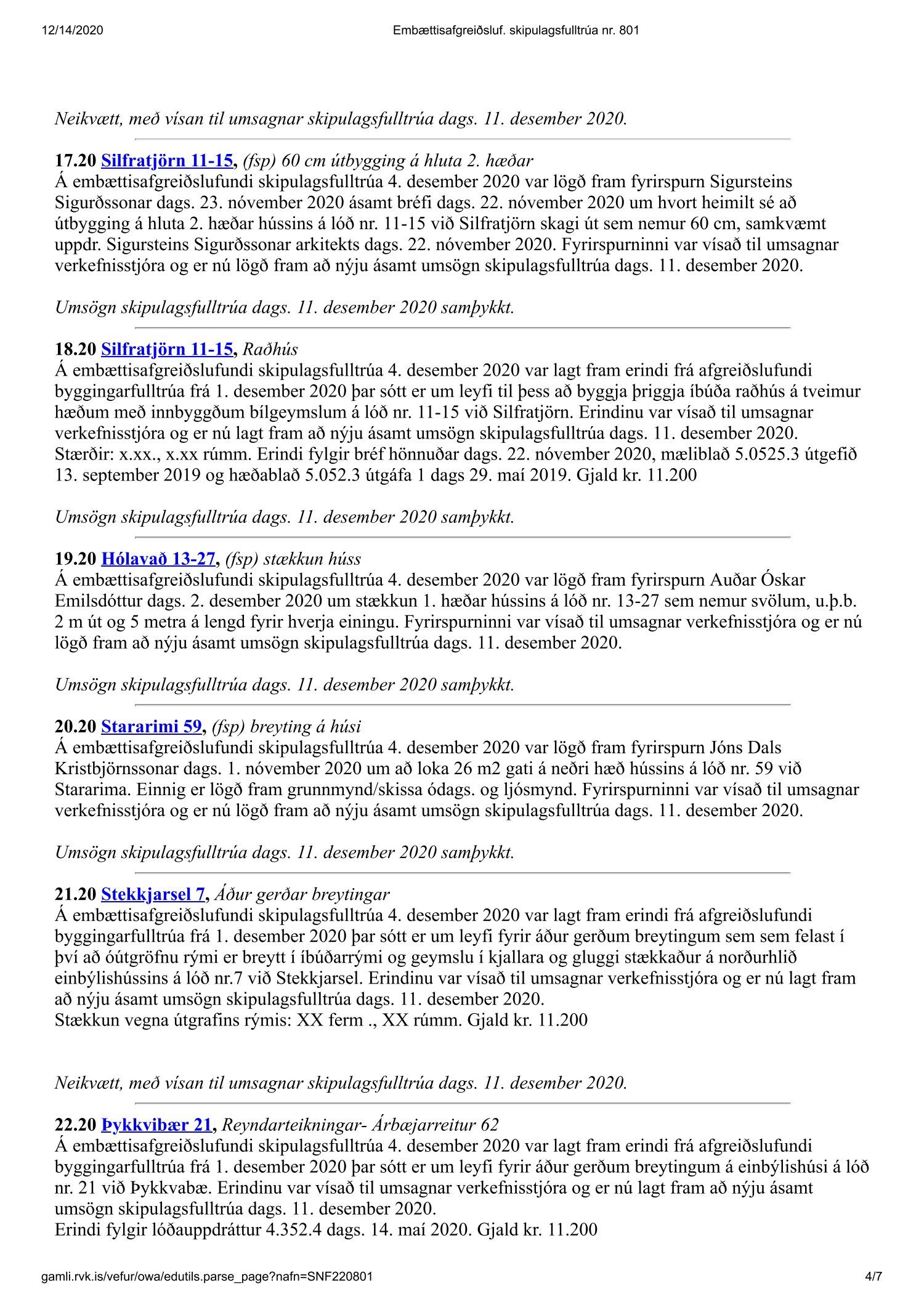 12/14/2020 Embættisafgreiðsluf. skipulagsfulltrúa nr. 801

Neikvætt, með vísan til umsagnar skipulagsfulltrúa dags. 11. desember 2020.

17.20 Silfratjörn 11-15, (fsp) 60 cm útbygging á hluta 2. hæðar
Á embættisafgreiðslufundi skipulagsfulltrúa 4. desember 2020 var lögð fram fyrirspurn Sigursteins Sigurðssonar dags. 23. nóvember 2020 ásamt bréfi dags. 22. nóvember 2020 um hvort heimilt sé að útbygging á hluta 2. hæðar hússins á lóð nr. 11-15 við Silfratjörn skagi út sem nemur 60 cm, samkvæmt uppdr. Sigursteins Sigurðssonar arkitekts dags. 22. nóvember 2020. Fyrirspurninni var vísað til umsagnar verkefnisstjóra og er nú lögð fram að nýju ásamt umsögn skipulagsfulltrúa dags. 11. desember 2020.

Umsögn skipulagsfulltrúa dags. 11. desember 2020 samþykkt.

18.20 Silfratjörn 11-15, Raðhús
Á embættisafgreiðslufundi skipulagsfulltrúa 4. desember 2020 var lagt fram erindi frá afgreiðslufundi byggingarfulltrúa frá 1. desember 2020 þar sótt er um leyfi til þess að byggja þriggja íbúða raðhús á tveimur hæðum með innbyggðum bílgeymslum á lóð nr. 11-15 við Silfratjörn. Erindinu var vísað til umsagnar verkefnisstjóra og er nú lagt fram að nýju ásamt umsögn skipulagsfulltrúa dags. 11. desember 2020.
Stærðir: x.xx., x.xx rúmm. Erindi fylgir bréf hönnuðar dags. 22. nóvember 2020, mæliblað 5.0525.3 útgefið 13. september 2019 og hæðablað 5.052.3 útgáfa 1 dags 29. maí 2019. Gjald kr. 11.200

Umsögn skipulagsfulltrúa dags. 11. desember 2020 samþykkt.

19.20 Hólavað 13-27, (fsp) stækkun húss
Á embættisafgreiðslufundi skipulagsfulltrúa 4. desember 2020 var lögð fram fyrirspurn Auðar Óskar Emilsdóttur dags. 2. desember 2020 um stækkun 1. hæðar hússins á lóð nr. 13-27 sem nemur svölum, u.þ.b. 2 m út og 5 metra á lengd fyrir hverja einingu. Fyrirspurninni var vísað til umsagnar verkefnisstjóra og er nú lögð fram að nýju ásamt umsögn skipulagsfulltrúa dags. 11. desember 2020.

Umsögn skipulagsfulltrúa dags. 11. desember 2020 samþykkt.

20.20 Stararimi 59, (fsp) breyting á húsi
Á embættisafgreiðslufundi skipulagsfulltrúa 4. desember 2020 var lögð fram fyrirspurn Jóns Dals Kristbjörnssonar dags. 1. nóvember 2020 um að loka 26 m2 gati á neðri hæð hússins á lóð nr. 59 við Stararima. Einnig er lögð fram grunnmynd/skissa ódags. og ljósmynd. Fyrirspurninni var vísað til umsagnar verkefnisstjóra og er nú lögð fram að nýju ásamt umsögn skipulagsfulltrúa dags. 11. desember 2020.

Umsögn skipulagsfulltrúa dags. 11. desember 2020 samþykkt.

21.20 Stekkjarsel 7, Áður gerðar breytingar
Á embættisafgreiðslufundi skipulagsfulltrúa 4. desember 2020 var lagt fram erindi frá afgreiðslufundi byggingarfulltrúa frá 1. desember 2020 þar sótt er um leyfi fyrir áður gerðum breytingum sem sem felast í því að óútgröfnu rými er breytt í íbúðarrými og geymslu í kjallara og gluggi stækkaður á norðurhlið einbýlishússins á lóð nr.7 við Stekkjarsel. Erindinu var vísað til umsagnar verkefnisstjóra og er nú lagt fram að nýju ásamt umsögn skipulagsfulltrúa dags. 11. desember 2020.
Stækkun vegna útgrafins rýmis: XX ferm ., XX rúmm. Gjald kr. 11.200

Neikvætt, með vísan til umsagnar skipulagsfulltrúa dags. 11. desember 2020.

22.20 Þykkvibær 21, Reyndarteikningar- Árbæjarreitur 62
Á embættisafgreiðslufundi skipulagsfulltrúa 4. desember 2020 var lagt fram erindi frá afgreiðslufundi byggingarfulltrúa frá 1. desember 2020 þar sótt er um leyfi fyrir áður gerðum breytingum á einbýlishúsi á lóð nr. 21 við Þykkvabæ. Erindinu var vísað til umsagnar verkefnisstjóra og er nú lagt fram að nýju ásamt umsögn skipulagsfulltrúa dags. 11. desember 2020.
Erindi fylgir lóðauppdráttur 4.352.4 dags. 14. maí 2020. Gjald kr. 11.200

gamli.rvk.is/vefur/owa/edutils.parse_page?nafn=SNF220801 4/7